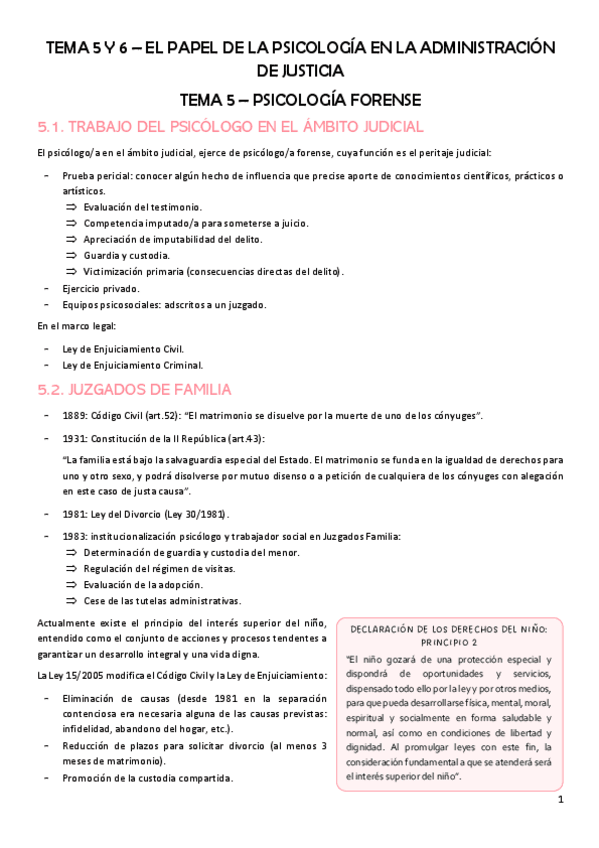 TEMA 5 Y 6 – EL PAPEL DE LA PSICOLOGÍA EN LA ADMINISTRACIÓN DE JUSTICIA

TEMA 5 – PSICOLOGÍA FORENSE

5.1. TRABAJO DEL PSICÓLOGO EN EL ÁMBITO JUDICIAL

El psicólogo/a en el ámbito judicial, ejerce de psicólogo/a forense, cuya función es el peritaje judicial:

- Prueba pericial: conocer algún hecho de influencia que precise aporte de conocimientos científicos, prácticos o artísticos.
  ⇒ Evaluación del testimonio.
  ⇒ Competencia imputado/a para someterse a juicio.
  ⇒ Apreciación de imputabilidad del delito.
  ⇒ Guardia y custodia.
  ⇒ Victimización primaria (consecuencias directas del delito).
- Ejercicio privado.
- Equipos psicosociales: adscritos a un juzgado.

En el marco legal:

- Ley de Enjuiciamiento Civil.
- Ley de Enjuiciamiento Criminal.

5.2. JUZGADOS DE FAMILIA

- 1889: Código Civil (art.52): "El matrimonio se disuelve por la muerte de uno de los cónyuges".
- 1931: Constitución de la II República (art.43):

"La familia está bajo la salvaguardia especial del Estado. El matrimonio se funda en la igualdad de derechos para uno y otro sexo, y podrá disolverse por mutuo disenso o a petición de cualquiera de los cónyuges con alegación en este caso de justa causa".

- 1981: Ley del Divorcio (Ley 30/1981).
- 1983: institucionalización psicólogo y trabajador social en Juzgados Familia:
  ⇒ Determinación de guardia y custodia del menor.
  ⇒ Regulación del régimen de visitas.
  ⇒ Evaluación de la adopción.
  ⇒ Cese de las tutelas administrativas.

Actualmente existe el principio del interés superior del niño, entendido como el conjunto de acciones y procesos tendentes a garantizar un desarrollo integral y una vida digna.

La Ley 15/2005 modifica el Código Civil y la Ley de Enjuiciamiento:

- Eliminación de causas (desde 1981 en la separación contenciosa era necesaria alguna de las causas previstas: infidelidad, abandono del hogar, etc.).
- Reducción de plazos para solicitar divorcio (al menos 3 meses de matrimonio).
- Promoción de la custodia compartida.

DECLARACIÓN DE LOS DERECHOS DEL NIÑO: PRINCIPIO 2

"El niño gozará de una protección especial y dispondrá de oportunidades y servicios, dispensado todo ello por la ley y por otros medios, para que pueda desarrollarse física, mental, moral, espiritual y socialmente en forma saludable y normal, así como en condiciones de libertad y dignidad. Al promulgar leyes con este fin, la consideración fundamental a que se atenderá será el interés superior del niño".

1